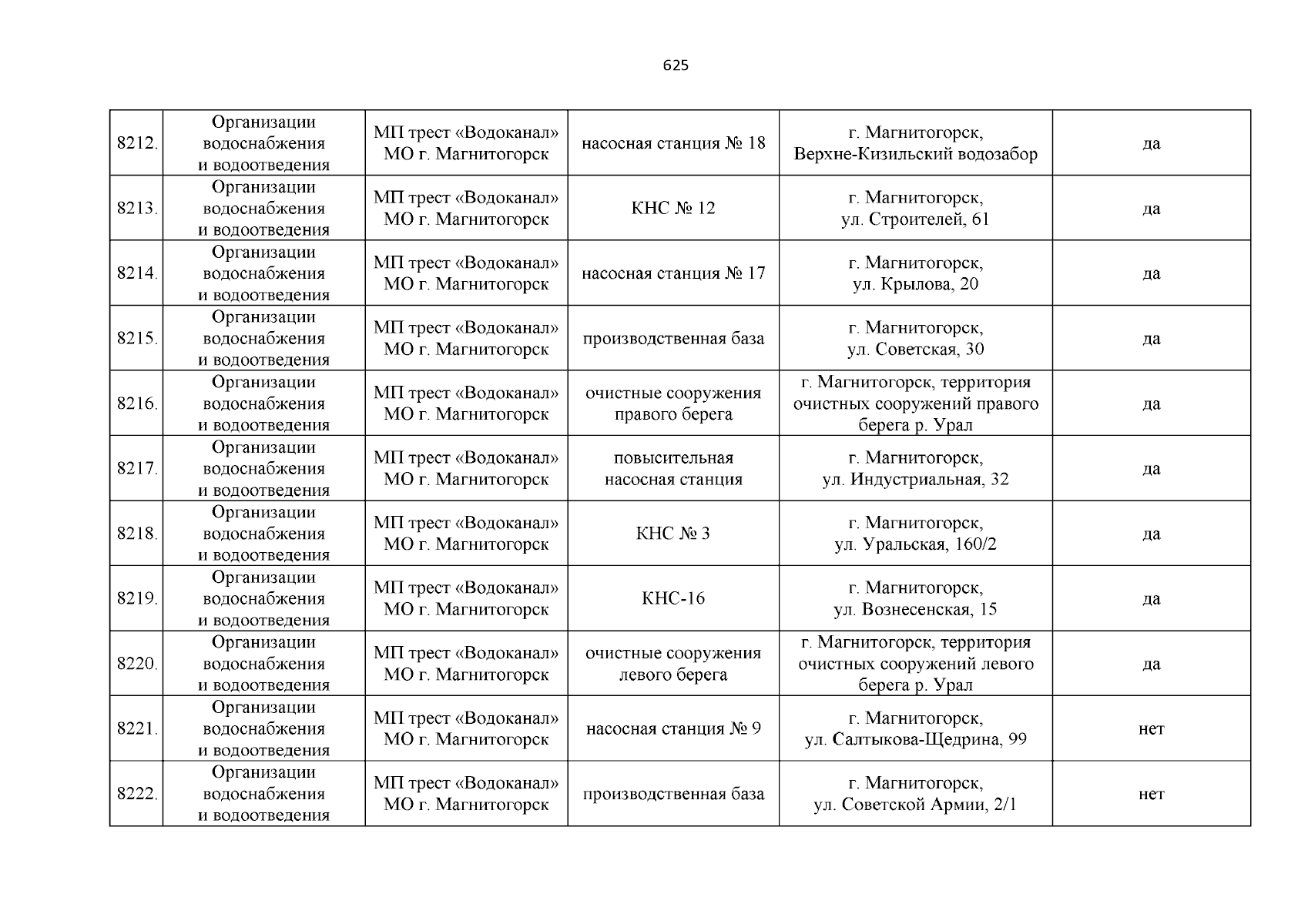 625

| | | | | | |
|---|---|---|---|---|---|
| 8212. | Организации водоснабжения и водоотведения | МП трест «Водоканал» МО г. Магнитогорск | насосная станция № 18 | г. Магнитогорск, Верхне-Кизильский водозабор | да |
| 8213. | Организации водоснабжения и водоотведения | МП трест «Водоканал» МО г. Магнитогорск | КНС № 12 | г. Магнитогорск, ул. Строителей, 61 | да |
| 8214. | Организации водоснабжения и водоотведения | МП трест «Водоканал» МО г. Магнитогорск | насосная станция № 17 | г. Магнитогорск, ул. Крылова, 20 | да |
| 8215. | Организации водоснабжения и водоотведения | МП трест «Водоканал» МО г. Магнитогорск | производственная база | г. Магнитогорск, ул. Советская, 30 | да |
| 8216. | Организации водоснабжения и водоотведения | МП трест «Водоканал» МО г. Магнитогорск | очистные сооружения правого берега | г. Магнитогорск, территория очистных сооружений правого берега р. Урал | да |
| 8217. | Организации водоснабжения и водоотведения | МП трест «Водоканал» МО г. Магнитогорск | повысительная насосная станция | г. Магнитогорск, ул. Индустриальная, 32 | да |
| 8218. | Организации водоснабжения и водоотведения | МП трест «Водоканал» МО г. Магнитогорск | КНС № 3 | г. Магнитогорск, ул. Уральская, 160/2 | да |
| 8219. | Организации водоснабжения и водоотведения | МП трест «Водоканал» МО г. Магнитогорск | КНС-16 | г. Магнитогорск, ул. Вознесенская, 15 | да |
| 8220. | Организации водоснабжения и водоотведения | МП трест «Водоканал» МО г. Магнитогорск | очистные сооружения левого берега | г. Магнитогорск, территория очистных сооружений левого берега р. Урал | да |
| 8221. | Организации водоснабжения и водоотведения | МП трест «Водоканал» МО г. Магнитогорск | насосная станция № 9 | г. Магнитогорск, ул. Салтыкова-Щедрина, 99 | нет |
| 8222. | Организации водоснабжения и водоотведения | МП трест «Водоканал» МО г. Магнитогорск | производственная база | г. Магнитогорск, ул. Советской Армии, 2/1 | нет |